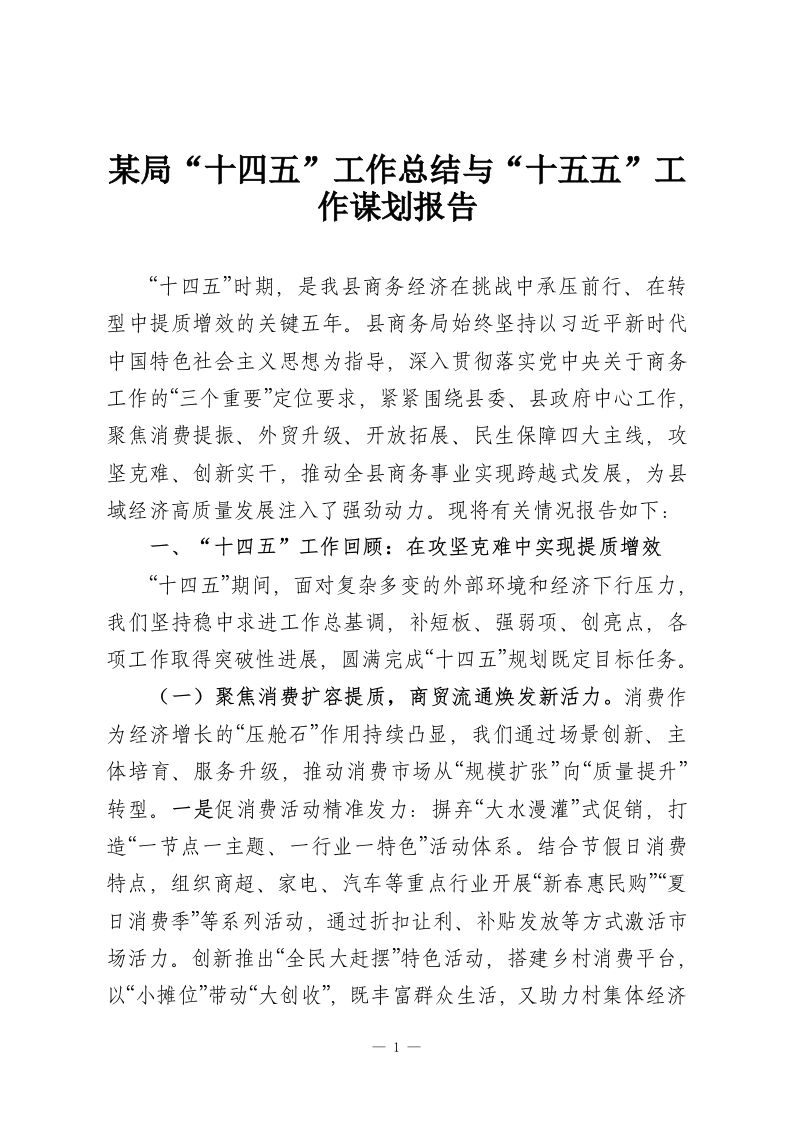 某局“十四五”工作总结与“十五五”工作谋划报告

“十四五”时期，是我县商务经济在挑战中承压前行、在转型中提质增效的关键五年。县商务局始终坚持以习近平新时代中国特色社会主义思想为指导，深入贯彻落实党中央关于商务工作的“三个重要”定位要求，紧紧围绕县委、县政府中心工作，聚焦消费提振、外贸升级、开放拓展、民生保障四大主线，攻坚克难、创新实干，推动全县商务事业实现跨越式发展，为县域经济高质量发展注入了强劲动力。现将有关情况报告如下：

一、“十四五”工作回顾：在攻坚克难中实现提质增效

“十四五”期间，面对复杂多变的外部环境和经济下行压力，我们坚持稳中求进工作总基调，补短板、强弱项、创亮点，各项工作取得突破性进展，圆满完成“十四五”规划既定目标任务。

（一）聚焦消费扩容提质，商贸流通焕发新活力。消费作为经济增长的“压舱石”作用持续凸显，我们通过场景创新、主体培育、服务升级，推动消费市场从“规模扩张”向“质量提升”转型。一是促消费活动精准发力：摒弃“大水漫灌”式促销，打造“一节点一主题、一行业一特色”活动体系。结合节假日消费特点，组织商超、家电、汽车等重点行业开展“新春惠民购”“夏日消费季”等系列活动，通过折扣让利、补贴发放等方式激活市场活力。创新推出“全民大赶摆”特色活动，搭建乡村消费平台，以“小摊位”带动“大创收”，既丰富群众生活，又助力村集体经济

— 1 —